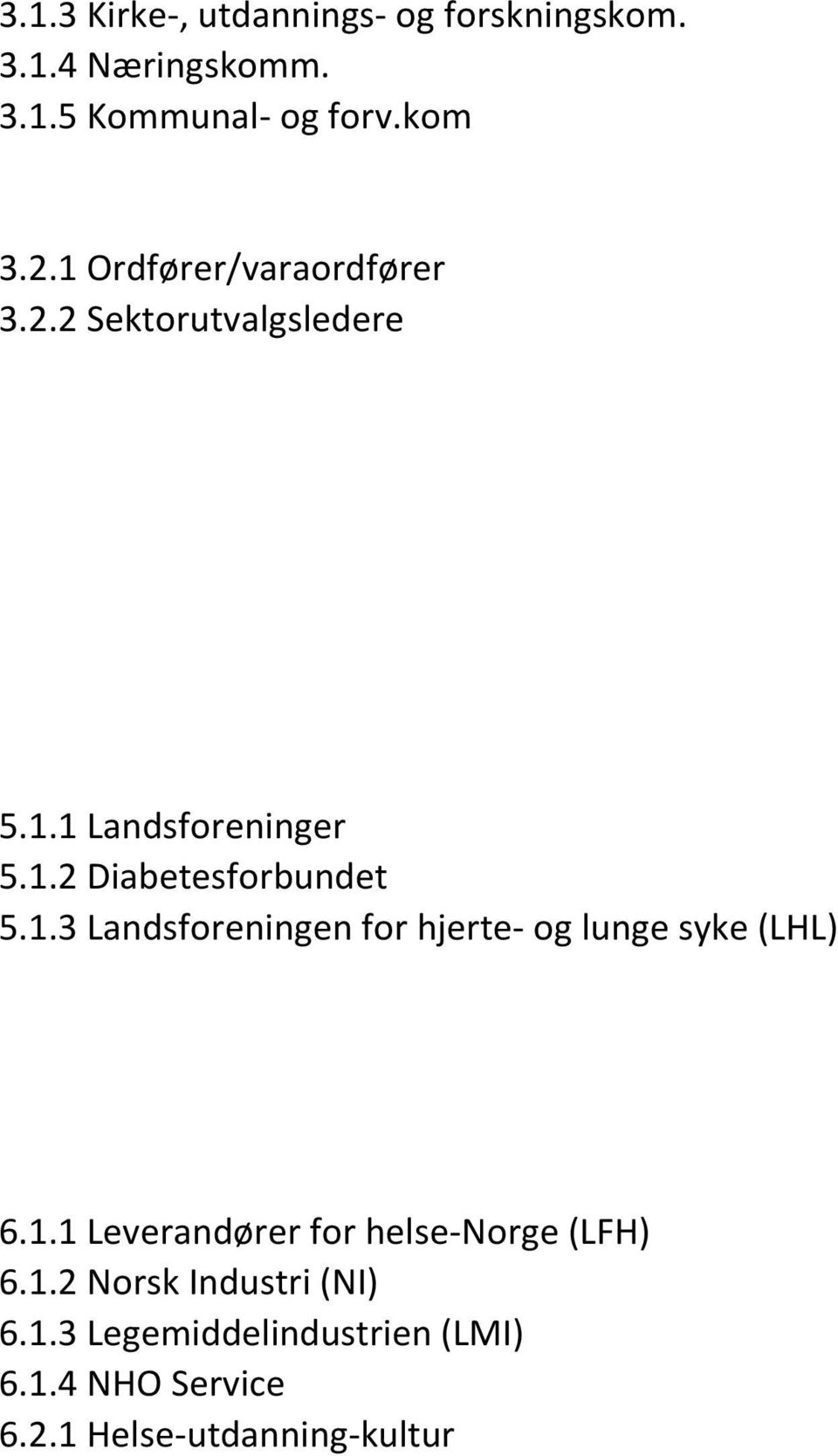 3.1.3 Kirke-, utdannings- og forskningskom.
3.1.4 Næringskomm.
3.1.5 Kommunal- og forv.kom

3.2.1 Ordfører/varaordfører
3.2.2 Sektorutvalgsledere

5.1.1 Landsforeninger
5.1.2 Diabetesforbundet
5.1.3 Landsforeningen for hjerte- og lunge syke (LHL)

6.1.1 Leverandører for helse-Norge (LFH)
6.1.2 Norsk Industri (NI)
6.1.3 Legemiddelindustrien (LMI)
6.1.4 NHO Service
6.2.1 Helse-utdanning-kultur